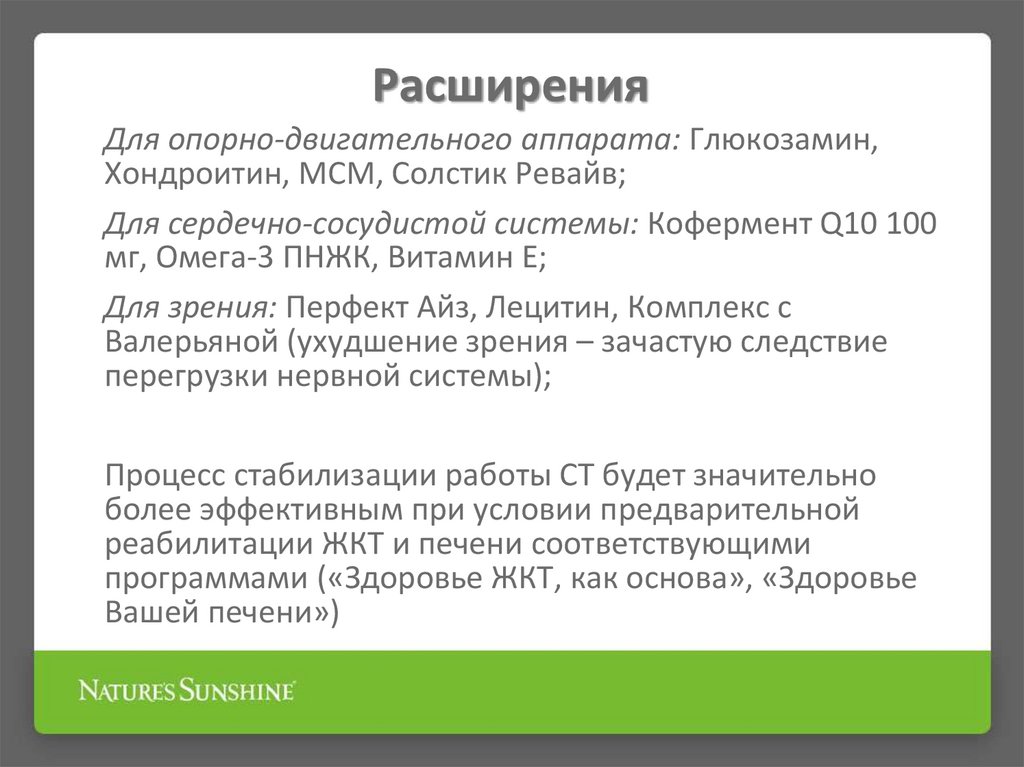 Расширения

Для опорно-двигательного аппарата: Глюкозамин, Хондроитин, МСМ, Солстик Ревайв;

Для сердечно-сосудистой системы: Кофермент Q10 100 мг, Омега-3 ПНЖК, Витамин Е;

Для зрения: Перфект Айз, Лецитин, Комплекс с Валерьяной (ухудшение зрения – зачастую следствие перегрузки нервной системы);

Процесс стабилизации работы СТ будет значительно более эффективным при условии предварительной реабилитации ЖКТ и печени соответствующими программами («Здоровье ЖКТ, как основа», «Здоровье Вашей печени»)

NATURE'S SUNSHINE